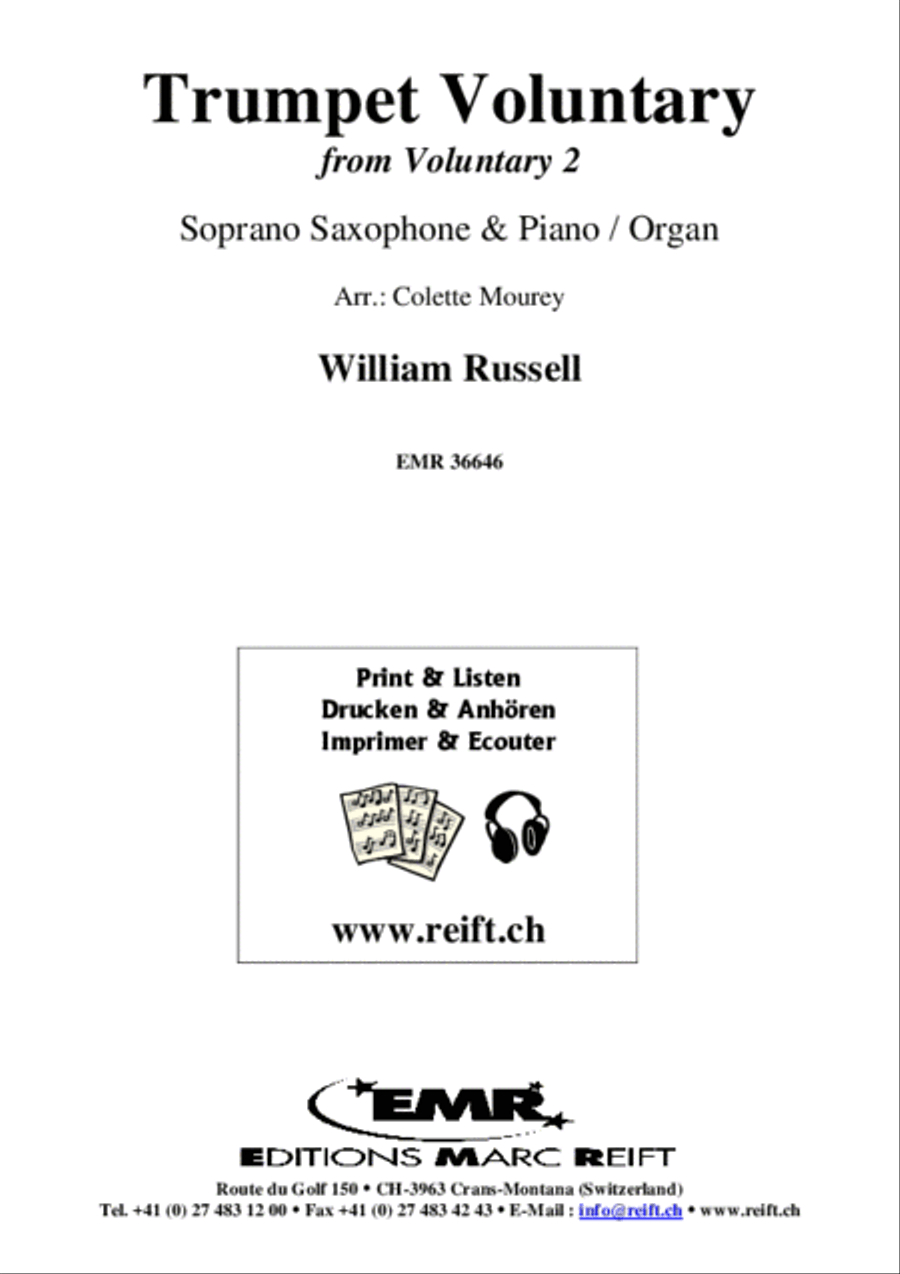 Trumpet Voluntary
from Voluntary 2

Soprano Saxophone & Piano / Organ

Arr.: Colette Mourey

William Russell

EMR 36646

Print & Listen
Drucken & Anhören
Imprimer & Ecouter

www.reift.ch

EMR

EDITIONS MARC REIFT

Route du Golf 150 • CH-3963 Crans-Montana (Switzerland)
Tel. +41 (0) 27 483 12 00 • Fax +41 (0) 27 483 42 43 • E-Mail : info@reift.ch • www.reift.ch